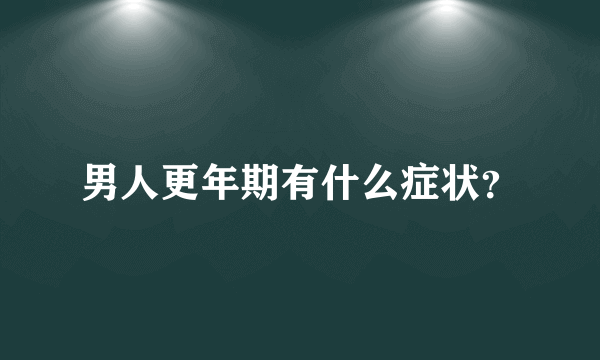 男人更年期有什么症状?